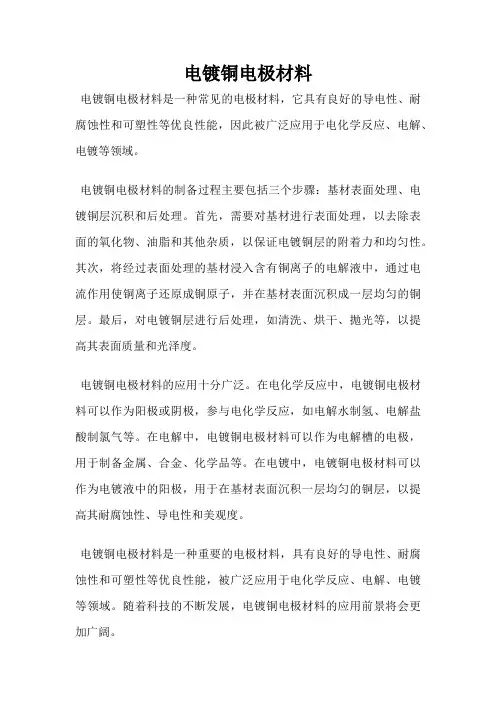 电镀铜电极材料

电镀铜电极材料是一种常见的电极材料，它具有良好的导电性、耐腐蚀性和可塑性等优良性能，因此被广泛应用于电化学反应、电解、电镀等领域。

电镀铜电极材料的制备过程主要包括三个步骤：基材表面处理、电镀铜层沉积和后处理。首先，需要对基材进行表面处理，以去除表面的氧化物、油脂和其他杂质，以保证电镀铜层的附着力和均匀性。其次，将经过表面处理的基材浸入含有铜离子的电解液中，通过电流作用使铜离子还原成铜原子，并在基材表面沉积成一层均匀的铜层。最后，对电镀铜层进行后处理，如清洗、烘干、抛光等，以提高其表面质量和光泽度。

电镀铜电极材料的应用十分广泛。在电化学反应中，电镀铜电极材料可以作为阳极或阴极，参与电化学反应，如电解水制氢、电解盐酸制氯气等。在电解中，电镀铜电极材料可以作为电解槽的电极，用于制备金属、合金、化学品等。在电镀中，电镀铜电极材料可以作为电镀液中的阳极，用于在基材表面沉积一层均匀的铜层，以提高其耐腐蚀性、导电性和美观度。

电镀铜电极材料是一种重要的电极材料，具有良好的导电性、耐腐蚀性和可塑性等优良性能，被广泛应用于电化学反应、电解、电镀等领域。随着科技的不断发展，电镀铜电极材料的应用前景将会更加广阔。